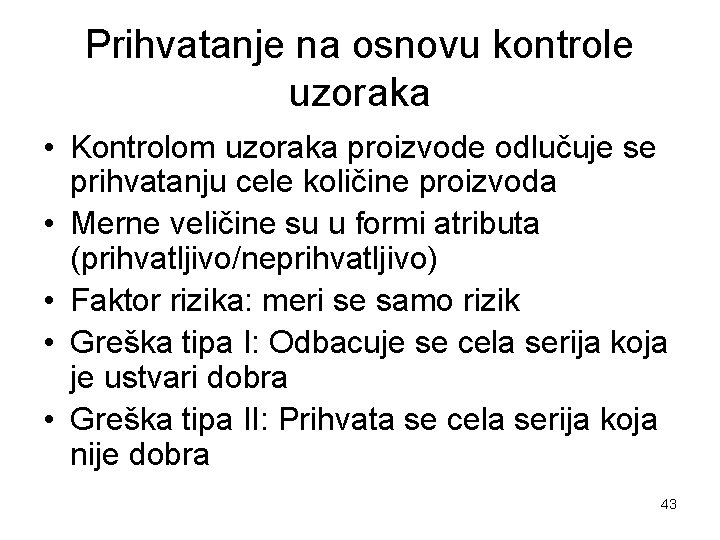 Prihvatanje na osnovu kontrole uzoraka

• Kontrolom uzoraka proizvode odlučuje se prihvatanju cele količine proizvoda
• Merne veličine su u formi atributa (prihvatljivo/neprihvatljivo)
• Faktor rizika: meri se samo rizik
• Greška tipa I: Odbacuje se cela serija koja je ustvari dobra
• Greška tipa II: Prihvata se cela serija koja nije dobra

43